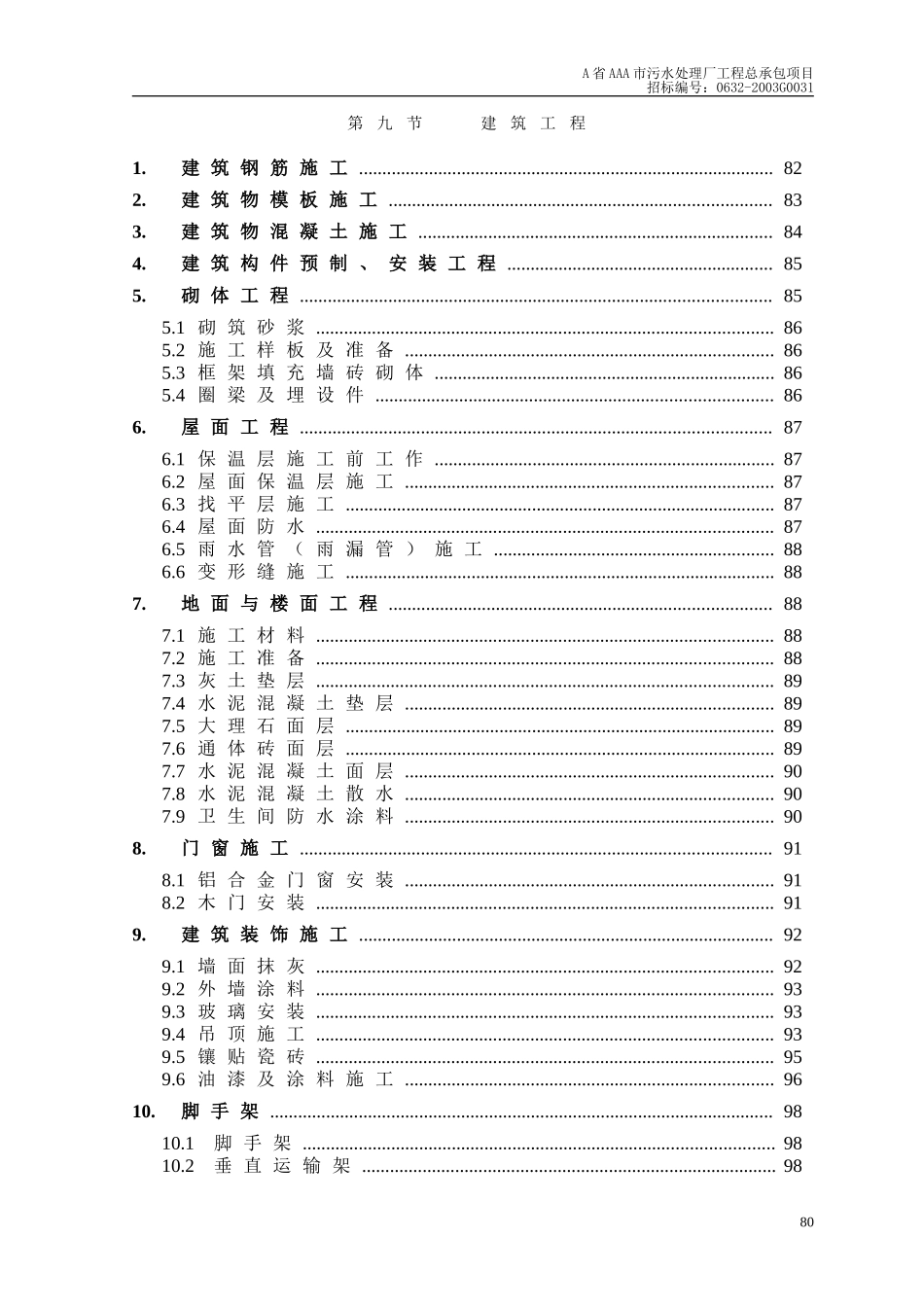 A省AAA市污水处理厂工程总承包项目
招标编号：0632-2003G0031

第九节　　建筑工程

1. 建筑钢筋施工 ........ 82
2. 建筑物模板施工 ........ 83
3. 建筑物混凝土施工 ........ 84
4. 建筑构件预制、安装工程 ........ 85
5. 砌体工程 ........ 85
5.1 砌筑砂浆 ........ 86
5.2 施工样板及准备 ........ 86
5.3 框架填充墙砖砌体 ........ 86
5.4 圈梁及埋设件 ........ 86
6. 屋面工程 ........ 87
6.1 保温层施工前工作 ........ 87
6.2 屋面保温层施工 ........ 87
6.3 找平层施工 ........ 87
6.4 屋面防水 ........ 87
6.5 雨水管（雨漏管）施工 ........ 88
6.6 变形缝施工 ........ 88
7. 地面与楼面工程 ........ 88
7.1 施工材料 ........ 88
7.2 施工准备 ........ 88
7.3 灰土垫层 ........ 89
7.4 水泥混凝土垫层 ........ 89
7.5 大理石面层 ........ 89
7.6 通体砖面层 ........ 89
7.7 水泥混凝土面层 ........ 90
7.8 水泥混凝土散水 ........ 90
7.9 卫生间防水涂料 ........ 90
8. 门窗施工 ........ 91
8.1 铝合金门窗安装 ........ 91
8.2 木门安装 ........ 91
9. 建筑装饰施工 ........ 92
9.1 墙面抹灰 ........ 92
9.2 外墙涂料 ........ 93
9.3 玻璃安装 ........ 93
9.4 吊顶施工 ........ 93
9.5 镶贴瓷砖 ........ 95
9.6 油漆及涂料施工 ........ 96
10. 脚手架 ........ 98
10.1 脚手架 ........ 98
10.2 垂直运输架 ........ 98

80